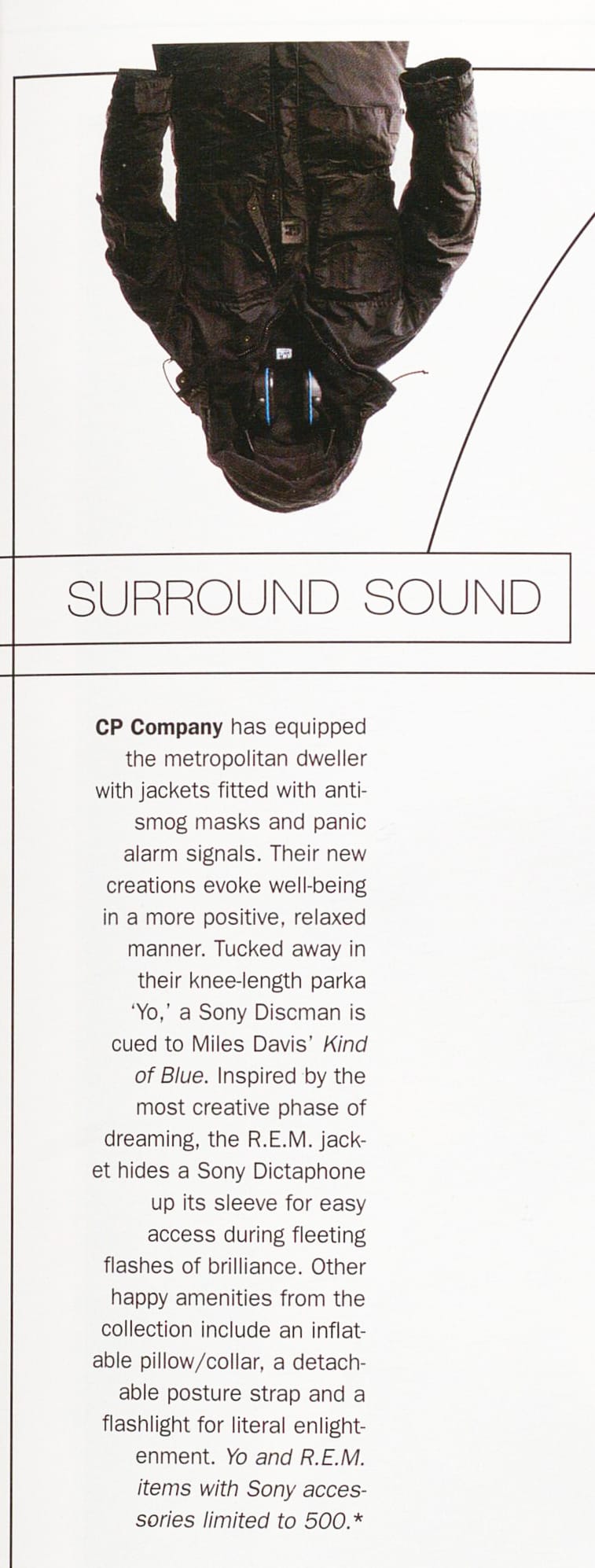 SURROUND SOUND

CP Company has equipped the metropolitan dweller with jackets fitted with anti-smog masks and panic alarm signals. Their new creations evoke well-being in a more positive, relaxed manner. Tucked away in their knee-length parka 'Yo,' a Sony Discman is cued to Miles Davis' Kind of Blue. Inspired by the most creative phase of dreaming, the R.E.M. jacket hides a Sony Dictaphone up its sleeve for easy access during fleeting flashes of brilliance. Other happy amenities from the collection include an inflatable pillow/collar, a detachable posture strap and a flashlight for literal enlightenment. Yo and R.E.M. items with Sony accessories limited to 500.*